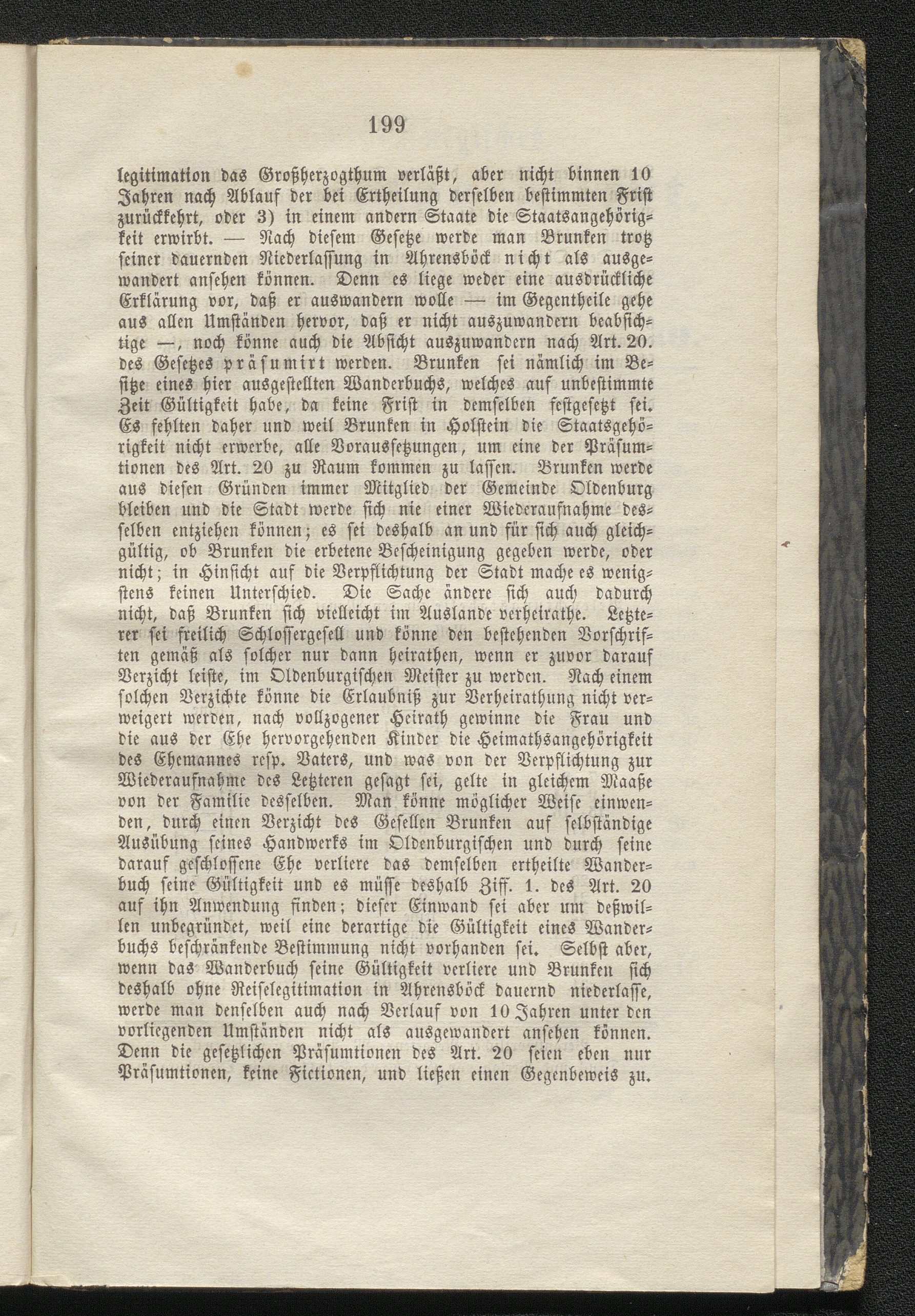 199

legitimation das Großherzogthum verläßt, aber nicht binnen 10 Jahren nach Ablauf der bei Ertheilung derselben bestimmten Frist zurückkehrt, oder 3) in einem andern Staate die Staatsangehörigkeit erwirbt. — Nach diesem Gesetze werde man Brunken trotz seiner dauernden Niederlassung in Ahrensböck nicht als ausgewandert ansehen können. Denn es liege weder eine ausdrückliche Erklärung vor, daß er auswandern wolle — im Gegentheile gehe aus allen Umständen hervor, daß er nicht auszuwandern beabsichtige —, noch könne auch die Absicht auszuwandern nach Art. 20. des Gesetzes präsumirt werden. Brunken sei nämlich im Besitze eines hier ausgestellten Wanderbuchs, welches auf unbestimmte Zeit Gültigkeit habe, da keine Frist in demselben festgesetzt sei. Es fehlten daher und weil Brunken in Holstein die Staatsgehörigkeit nicht erwerbe, alle Voraussetzungen, um eine der Präsumtionen des Art. 20 zu Raum kommen zu lassen. Brunken werde aus diesen Gründen immer Mitglied der Gemeinde Oldenburg bleiben und die Stadt werde sich nie einer Wiederaufnahme desselben entziehen können; es sei deshalb an und für sich auch gleichgültig, ob Brunken die erbetene Bescheinigung gegeben werde, oder nicht; in Hinsicht auf die Verpflichtung der Stadt mache es wenigstens keinen Unterschied. Die Sache ändere sich auch dadurch nicht, daß Brunken sich vielleicht im Auslande verheirathe. Letzterer sei freilich Schlossergesell und könne den bestehenden Vorschriften gemäß als solcher nur dann heirathen, wenn er zuvor darauf Verzicht leiste, im Oldenburgischen Meister zu werden. Nach einem solchen Verzichte könne die Erlaubniß zur Verheirathung nicht verweigert werden, nach vollzogener Heirath gewinne die Frau und die aus der Ehe hervorgehenden Kinder die Heimathsangehörigkeit des Ehemannes resp. Vaters, und was von der Verpflichtung zur Wiederaufnahme des Letzteren gesagt sei, gelte in gleichem Maaße von der Familie desselben. Man könne möglicher Weise einwenden, durch einen Verzicht des Gesellen Brunken auf selbständige Ausübung seines Handwerks im Oldenburgischen und durch seine darauf geschlossene Ehe verliere das demselben ertheilte Wanderbuch seine Gültigkeit und es müsse deshalb Ziff. 1. des Art. 20 auf ihn Anwendung finden; dieser Einwand sei aber um deßwillen unbegründet, weil eine derartige die Gültigkeit eines Wanderbuchs beschränkende Bestimmung nicht vorhanden sei. Selbst aber, wenn das Wanderbuch seine Gültigkeit verliere und Brunken sich deshalb ohne Reiselegitimation in Ahrensböck dauernd niederlasse, werde man denselben auch nach Verlauf von 10 Jahren unter den vorliegenden Umständen nicht als ausgewandert ansehen können. Denn die gesetzlichen Präsumtionen des Art. 20 seien eben nur Präsumtionen, keine Fictionen, und ließen einen Gegenbeweis zu.